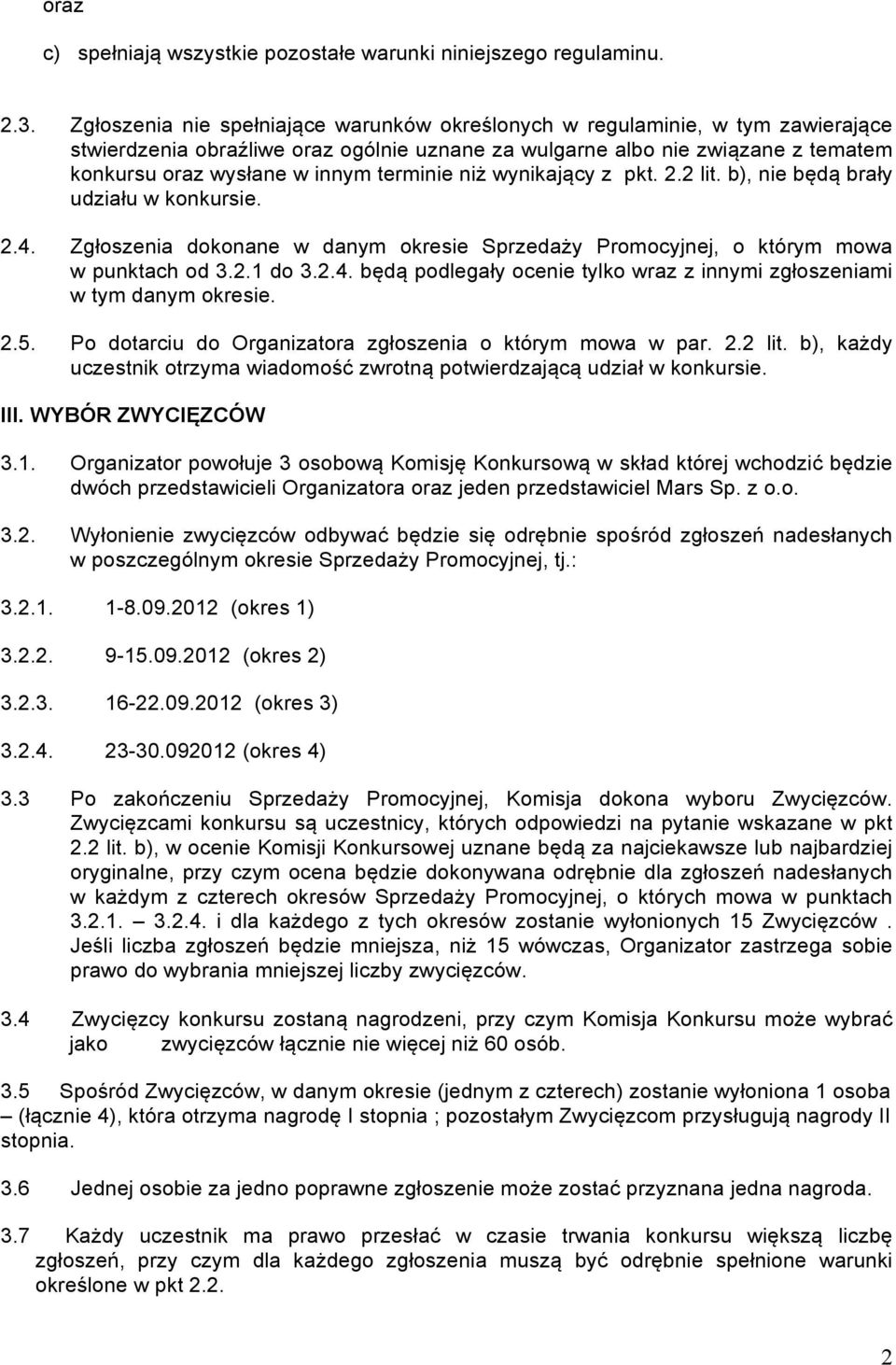 oraz

c) spełniają wszystkie pozostałe warunki niniejszego regulaminu.

2.3. Zgłoszenia nie spełniające warunków określonych w regulaminie, w tym zawierające stwierdzenia obraźliwe oraz ogólnie uznane za wulgarne albo nie związane z tematem konkursu oraz wysłane w innym terminie niż wynikający z pkt. 2.2 lit. b), nie będą brały udziału w konkursie.

2.4. Zgłoszenia dokonane w danym okresie Sprzedaży Promocyjnej, o którym mowa w punktach od 3.2.1 do 3.2.4. będą podlegały ocenie tylko wraz z innymi zgłoszeniami w tym danym okresie.

2.5. Po dotarciu do Organizatora zgłoszenia o którym mowa w par. 2.2 lit. b), każdy uczestnik otrzyma wiadomość zwrotną potwierdzającą udział w konkursie.

III. WYBÓR ZWYCIĘZCÓW

3.1. Organizator powołuje 3 osobową Komisję Konkursową w skład której wchodzić będzie dwóch przedstawicieli Organizatora oraz jeden przedstawiciel Mars Sp. z o.o.

3.2. Wyłonienie zwycięzców odbywać będzie się odrębnie spośród zgłoszeń nadesłanych w poszczególnym okresie Sprzedaży Promocyjnej, tj.:

3.2.1. 1-8.09.2012 (okres 1)

3.2.2. 9-15.09.2012 (okres 2)

3.2.3. 16-22.09.2012 (okres 3)

3.2.4. 23-30.092012 (okres 4)

3.3 Po zakończeniu Sprzedaży Promocyjnej, Komisja dokona wyboru Zwycięzców. Zwycięzcami konkursu są uczestnicy, których odpowiedzi na pytanie wskazane w pkt 2.2 lit. b), w ocenie Komisji Konkursowej uznane będą za najciekawsze lub najbardziej oryginalne, przy czym ocena będzie dokonywana odrębnie dla zgłoszeń nadesłanych w każdym z czterech okresów Sprzedaży Promocyjnej, o których mowa w punktach 3.2.1. – 3.2.4. i dla każdego z tych okresów zostanie wyłonionych 15 Zwycięzców . Jeśli liczba zgłoszeń będzie mniejsza, niż 15 wówczas, Organizator zastrzega sobie prawo do wybrania mniejszej liczby zwycięzców.

3.4 Zwycięzcy konkursu zostaną nagrodzeni, przy czym Komisja Konkursu może wybrać jako zwycięzców łącznie nie więcej niż 60 osób.

3.5 Spośród Zwycięzców, w danym okresie (jednym z czterech) zostanie wyłoniona 1 osoba – (łącznie 4), która otrzyma nagrodę I stopnia ; pozostałym Zwycięzcom przysługują nagrody II stopnia.

3.6 Jednej osobie za jedno poprawne zgłoszenie może zostać przyznana jedna nagroda.

3.7 Każdy uczestnik ma prawo przesłać w czasie trwania konkursu większą liczbę zgłoszeń, przy czym dla każdego zgłoszenia muszą być odrębnie spełnione warunki określone w pkt 2.2.

2